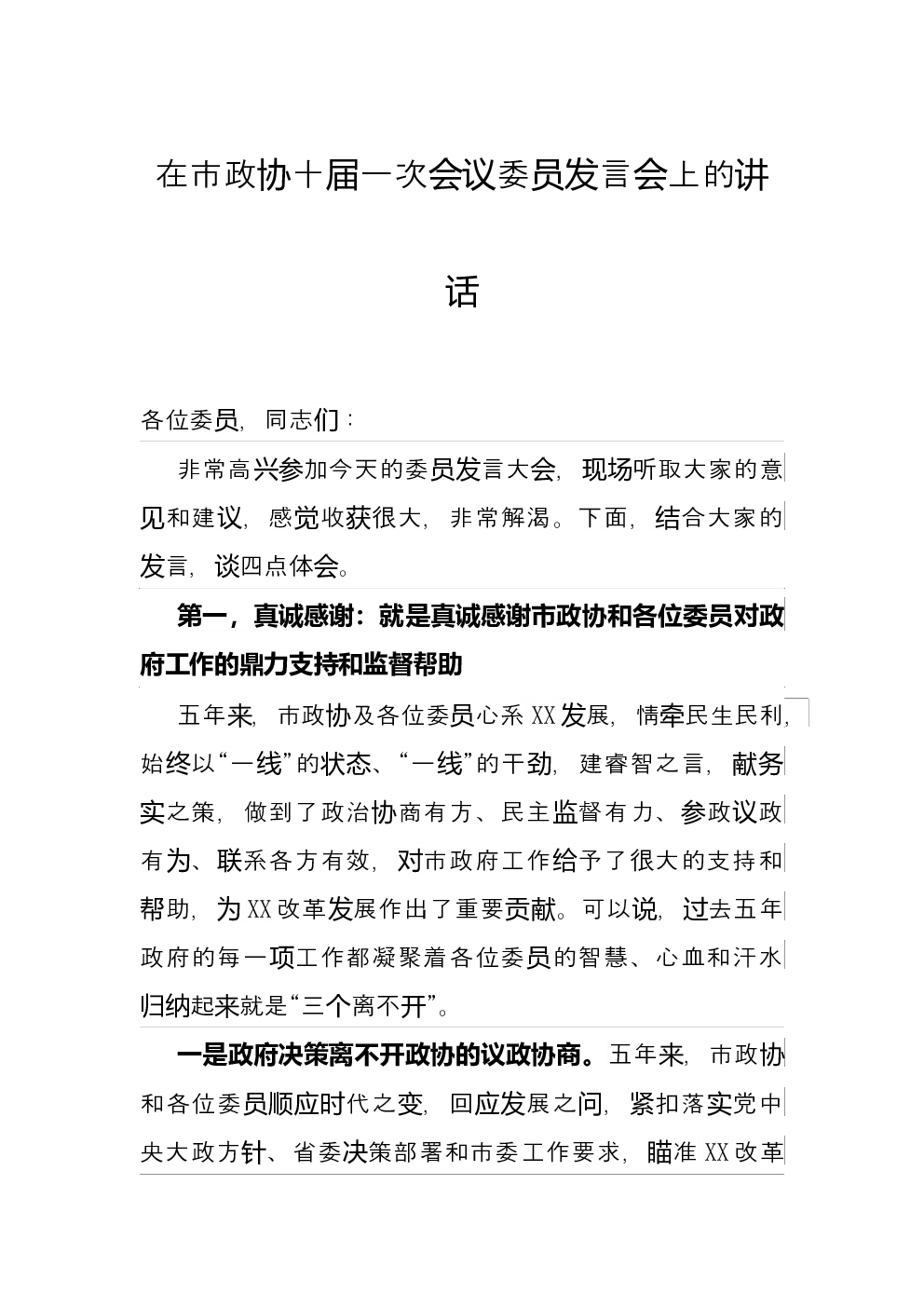 在市政协十届一次会议委员发言会上的讲话

各位委员，同志们：

非常高兴参加今天的委员发言大会，现场听取大家的意见和建议，感觉收获很大，非常解渴。下面，结合大家的发言，谈四点体会。

第一，真诚感谢：就是真诚感谢市政协和各位委员对政府工作的鼎力支持和监督帮助

五年来，市政协及各位委员心系XX发展，情牵民生民利，始终以“一线”的状态、“一线”的干劲，建睿智之言，献务实之策，做到了政治协商有方、民主监督有力、参政议政有为、联系各方有效，对市政府工作给予了很大的支持和帮助，为XX改革发展作出了重要贡献。可以说，过去五年政府的每一项工作都凝聚着各位委员的智慧、心血和汗水归纳起来就是“三个离不开”。

一是政府决策离不开政协的议政协商。五年来，市政协和各位委员顺应时代之变，回应发展之问，紧扣落实党中央大政方针、省委决策部署和市委工作要求，瞄准XX改革